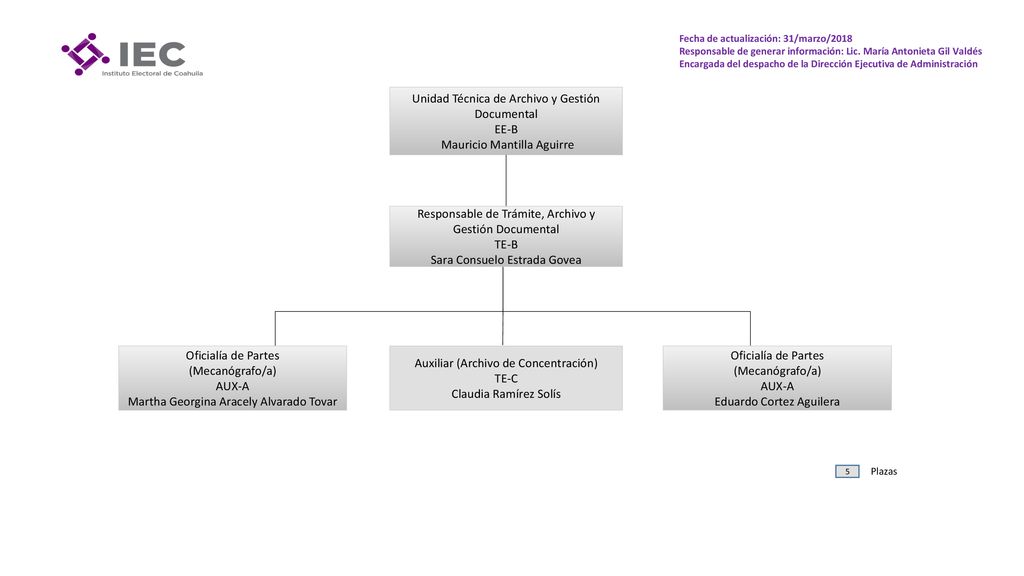 IEC
Instituto Electoral de Coahuila

Fecha de actualización: 31/marzo/2018
Responsable de generar información: Lic. María Antonieta Gil Valdés
Encargada del despacho de la Dirección Ejecutiva de Administración

Unidad Técnica de Archivo y Gestión Documental
EE-B
Mauricio Mantilla Aguirre

Responsable de Trámite, Archivo y Gestión Documental
TE-B
Sara Consuelo Estrada Govea

Oficialía de Partes
(Mecanógrafo/a)
AUX-A
Martha Georgina Aracely Alvarado Tovar

Auxiliar (Archivo de Concentración)
TE-C
Claudia Ramírez Solís

Oficialía de Partes
(Mecanógrafo/a)
AUX-A
Eduardo Cortez Aguilera

5 Plazas